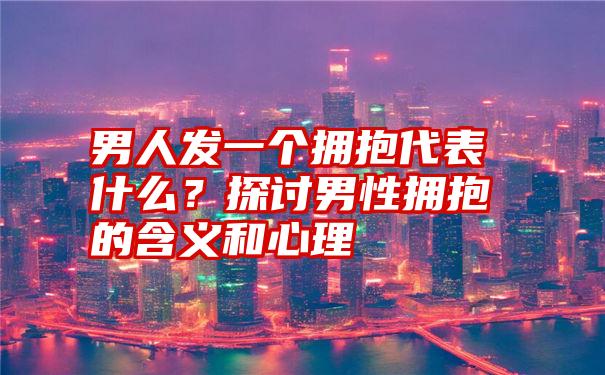 男人发一个拥抱代表什么？探讨男性拥抱的含义和心理